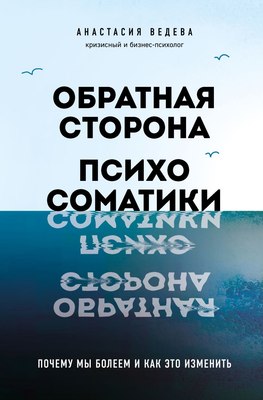 АНАСТАСИЯ ВЕДЕВА
кризисный и бизнес-психолог

ОБРАТНАЯ СТОРОНА ПСИХО СОМАТИКИ

ПОЧЕМУ МЫ БОЛЕЕМ И КАК ЭТО ИЗМЕНИТЬ